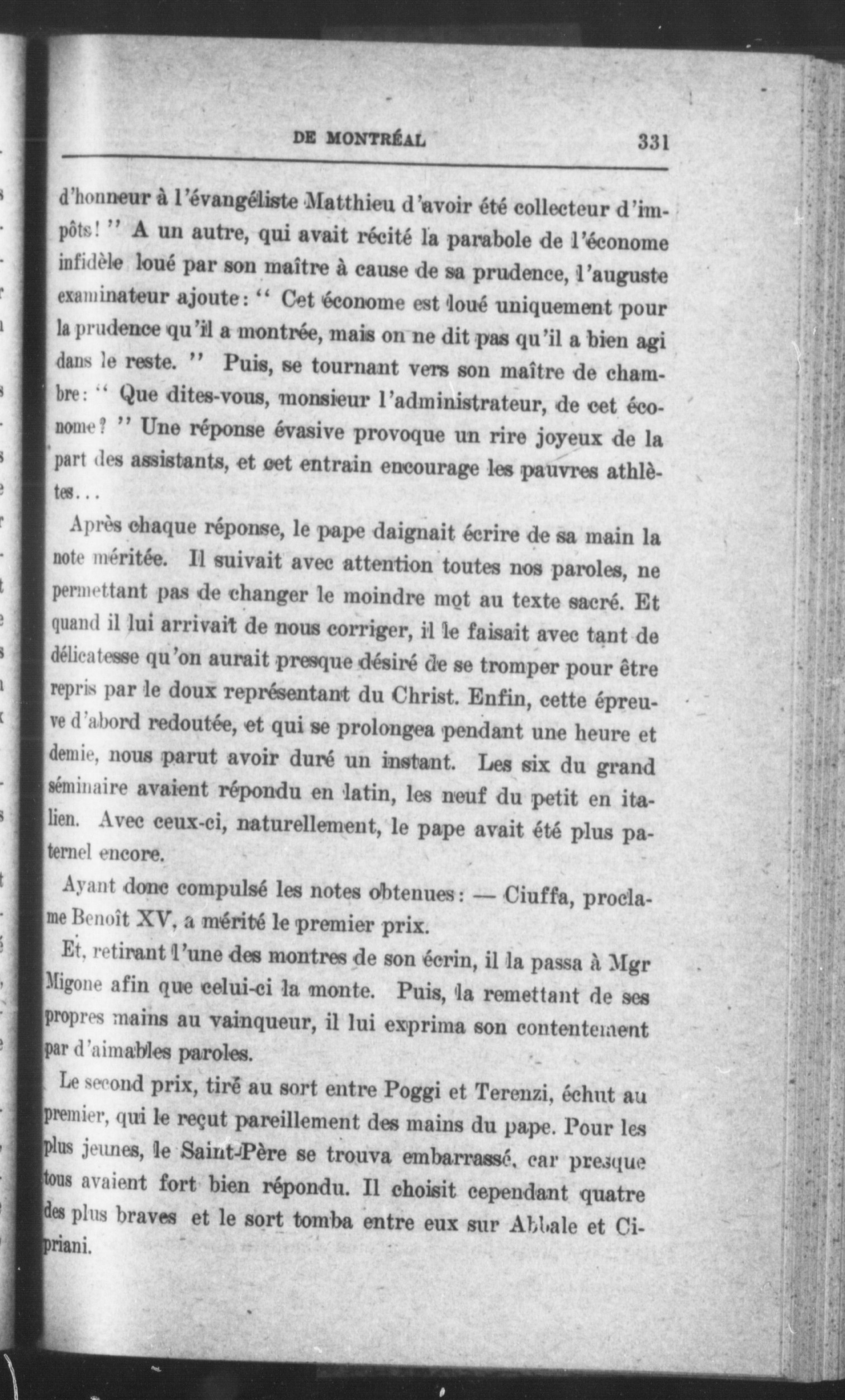 DE MONTRÉAL 331

d'honneur à l'évangéliste Matthieu d'avoir été collecteur d'impôts! " A un autre, qui avait récité la parabole de l'économe infidèle loué par son maître à cause de sa prudence, l'auguste examinateur ajoute: " Cet économe est loué uniquement pour la prudence qu'il a montrée, mais on ne dit pas qu'il a bien agi dans le reste. " Puis, se tournant vers son maître de chambre: " Que dites-vous, monsieur l'administrateur, de cet économe? " Une réponse évasive provoque un rire joyeux de la part des assistants, et cet entrain encourage les pauvres athlètes...

Après chaque réponse, le pape daignait écrire de sa main la note méritée. Il suivait avec attention toutes nos paroles, ne permettant pas de changer le moindre mot au texte sacré. Et quand il lui arrivait de nous corriger, il le faisait avec tant de délicatesse qu'on aurait presque désiré de se tromper pour être repris par le doux représentant du Christ. Enfin, cette épreuve d'abord redoutée, et qui se prolongea pendant une heure et demie, nous parut avoir duré un instant. Les six du grand séminaire avaient répondu en latin, les neuf du petit en italien. Avec ceux-ci, naturellement, le pape avait été plus paternel encore.

Ayant donc compulsé les notes obtenues: — Ciuffa, proclame Benoît XV, a mérité le premier prix.

Et, retirant l'une des montres de son écrin, il la passa à Mgr Migone afin que celui-ci la monte. Puis, la remettant de ses propres mains au vainqueur, il lui exprima son contentement par d'aimables paroles.

Le second prix, tiré au sort entre Poggi et Terenzi, échut au premier, qui le reçut pareillement des mains du pape. Pour les plus jeunes, le Saint-Père se trouva embarrassé, car presque tous avaient fort bien répondu. Il choisit cependant quatre des plus braves et le sort tomba entre eux sur Abbale et Cipriani.